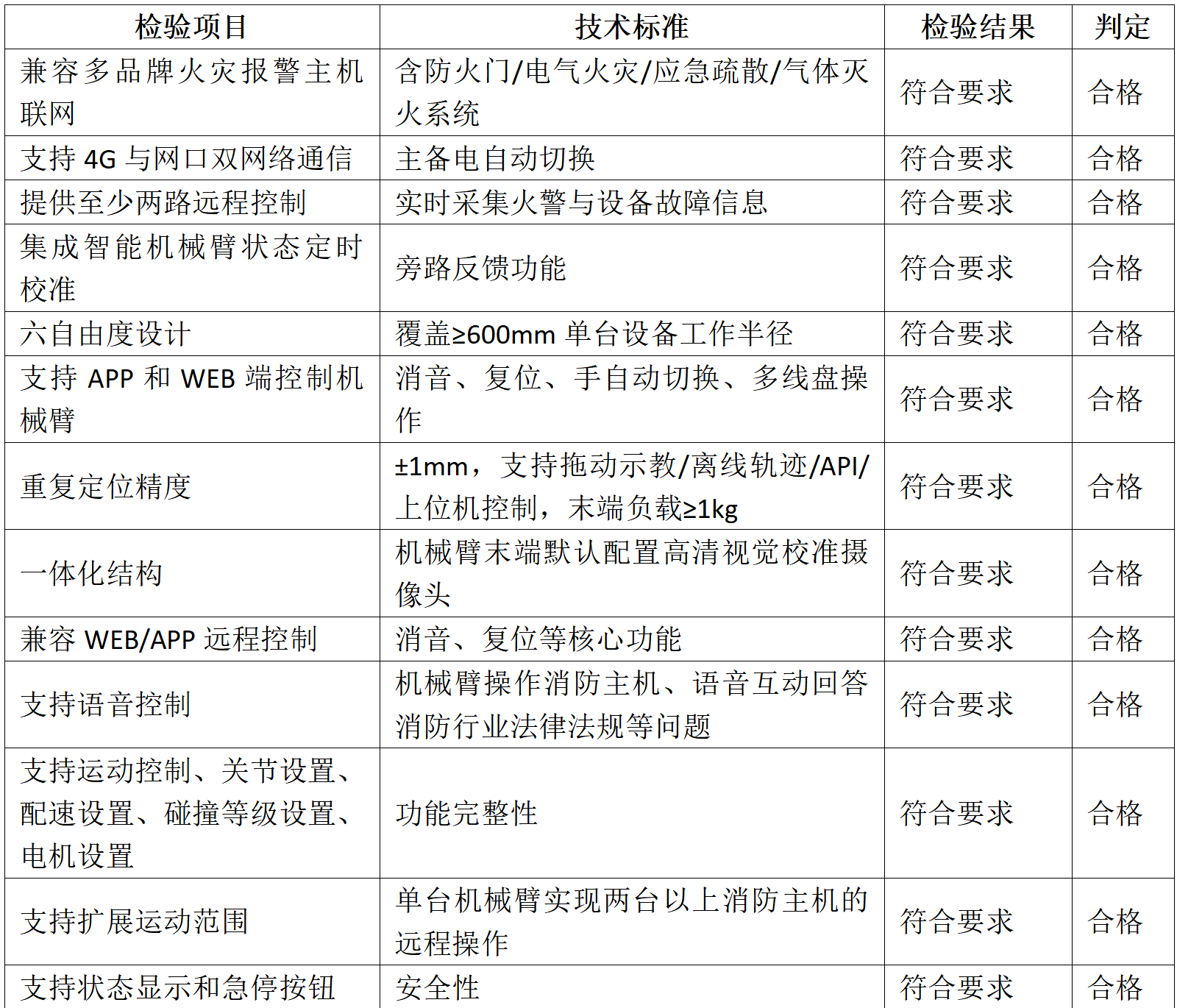 | 检验项目 | 技术标准 | 检验结果 | 判定 |
|---|---|---|---|
| 兼容多品牌火灾报警主机联网 | 含防火门/电气火灾/应急疏散/气体灭火系统 | 符合要求 | 合格 |
| 支持4G与网口双网络通信 | 主备电自动切换 | 符合要求 | 合格 |
| 提供至少两路远程控制 | 实时采集火警与设备故障信息 | 符合要求 | 合格 |
| 集成智能机械臂状态定时校准 | 旁路反馈功能 | 符合要求 | 合格 |
| 六自由度设计 | 覆盖≥600mm单台设备工作半径 | 符合要求 | 合格 |
| 支持APP和WEB端控制机械臂 | 消音、复位、手自动切换、多线盘操作 | 符合要求 | 合格 |
| 重复定位精度 | ±1mm，支持拖动示教/离线轨迹/API/上位机控制，末端负载≥1kg | 符合要求 | 合格 |
| 一体化结构 | 机械臂末端默认配置高清视觉校准摄像头 | 符合要求 | 合格 |
| 兼容WEB/APP远程控制 | 消音、复位等核心功能 | 符合要求 | 合格 |
| 支持语音控制 | 机械臂操作消防主机、语音互动回答消防行业法律法规等问题 | 符合要求 | 合格 |
| 支持运动控制、关节设置、配速设置、碰撞等级设置、电机设置 | 功能完整性 | 符合要求 | 合格 |
| 支持扩展运动范围 | 单台机械臂实现两台以上消防主机的远程操作 | 符合要求 | 合格 |
| 支持状态显示和急停按钮 | 安全性 | 符合要求 | 合格 |